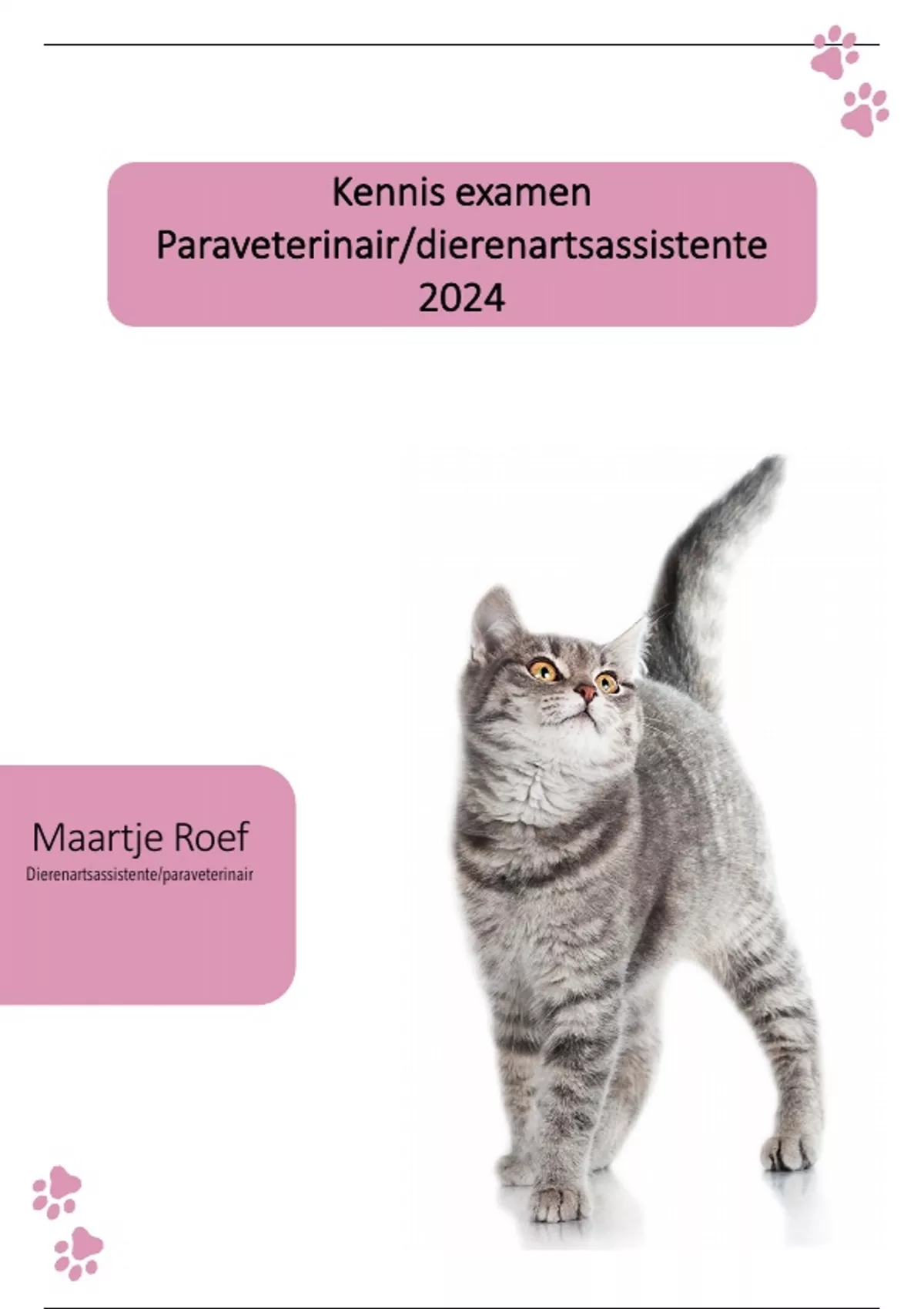 Kennis examen
Paraveterinair/dierenartsassistente
2024

Maartje Roef
Dierenartsassistente/paraveterinair